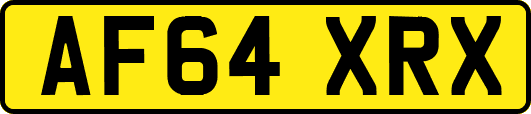 AF64 XRX